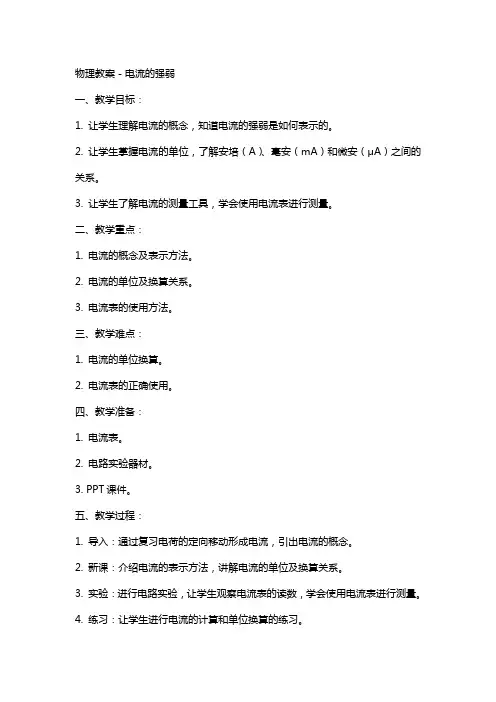 物理教案 - 电流的强弱

一、教学目标：

1. 让学生理解电流的概念，知道电流的强弱是如何表示的。

2. 让学生掌握电流的单位，了解安培（A）、毫安（mA）和微安（μA）之间的关系。

3. 让学生了解电流的测量工具，学会使用电流表进行测量。

二、教学重点：

1. 电流的概念及表示方法。

2. 电流的单位及换算关系。

3. 电流表的使用方法。

三、教学难点：

1. 电流的单位换算。

2. 电流表的正确使用。

四、教学准备：

1. 电流表。

2. 电路实验器材。

3. PPT 课件。

五、教学过程：

1. 导入：通过复习电荷的定向移动形成电流，引出电流的概念。

2. 新课：介绍电流的表示方法，讲解电流的单位及换算关系。

3. 实验：进行电路实验，让学生观察电流表的读数，学会使用电流表进行测量。

4. 练习：让学生进行电流的计算和单位换算的练习。